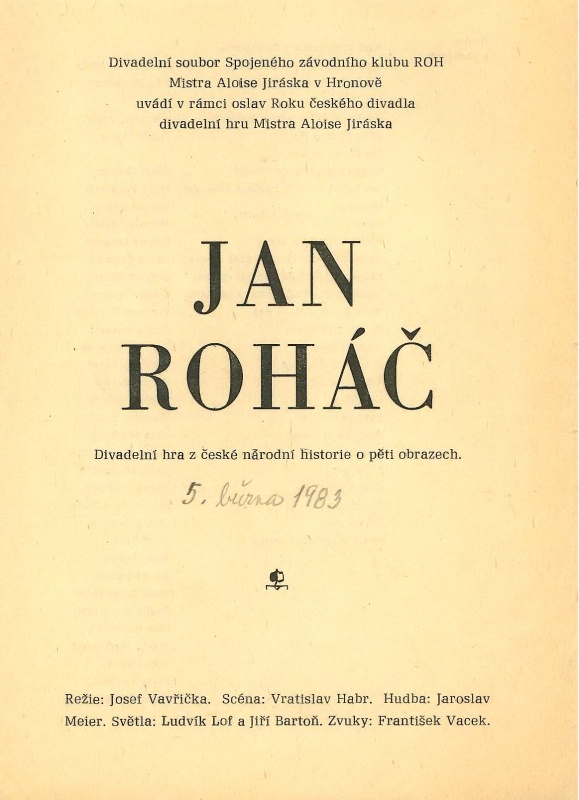 Divadelní soubor Spojeného závodního klubu ROH
Mistra Aloise Jiráska v Hronově
uvádí v rámci oslav Roku českého divadla
divadelní hru Mistra Aloise Jiráska

JAN
ROHÁČ

Divadelní hra z české národní historie o pěti obrazech.

5. března 1983

Režie: Josef Vavřička. Scéna: Vratislav Habr. Hudba: Jaroslav Meier. Světla: Ludvík Lof a Jiří Bartoň. Zvuky: František Vacek.